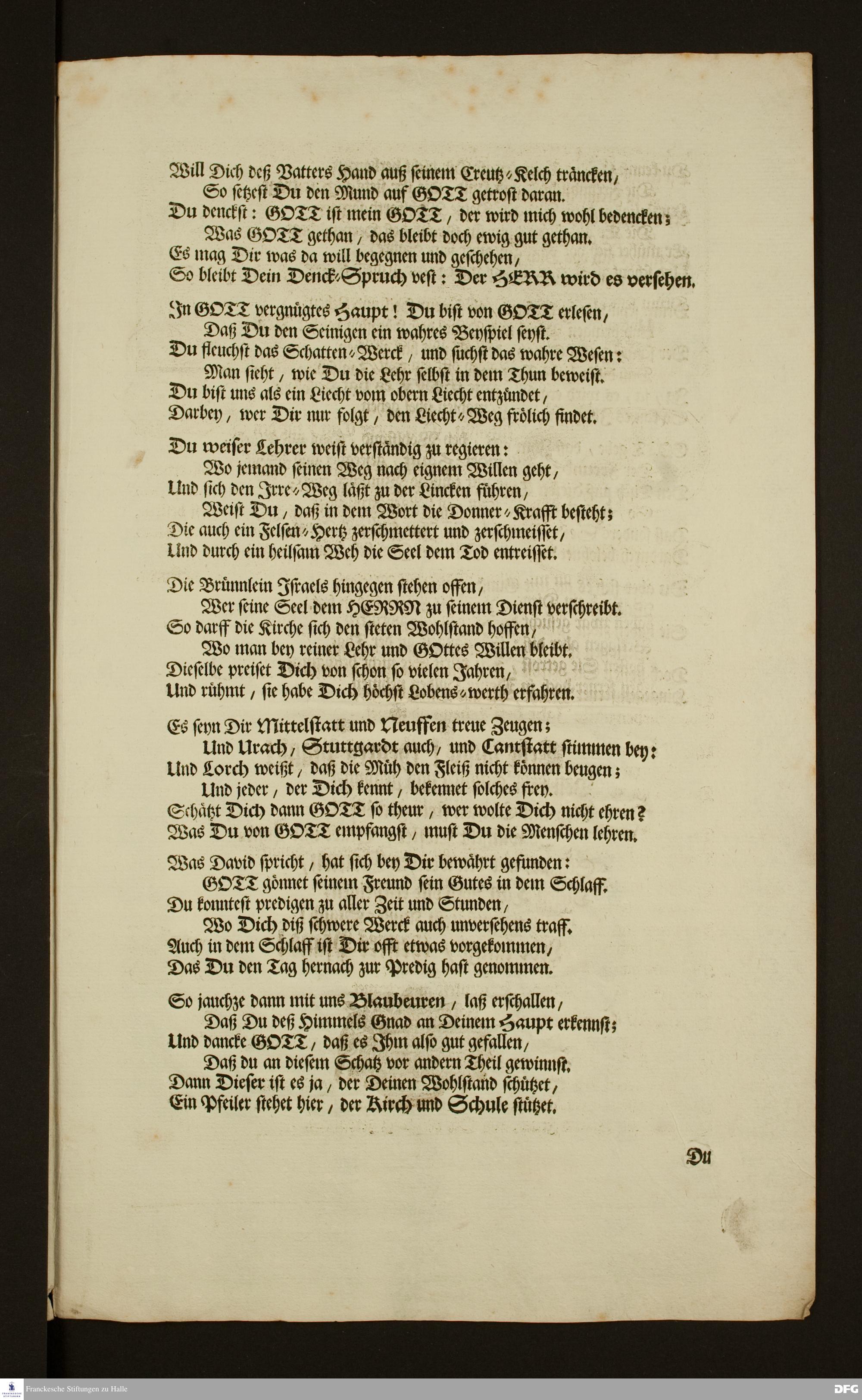 Will Dich deß Vatters Hand auß seinem Creutz-Kelch träncken,
So setzest Du den Mund auf GOTT getrost daran.
Du denckst: GOTT ist mein GOTT, der wird mich wohl bedencken;
Was GOTT gethan, das bleibt doch ewig gut gethan.
Es mag Dir was da will begegnen und geschehen,
So bleibt Dein Denck-Spruch vest: Der HERR wird es versehen.

In GOTT vergnügtes Haupt! Du bist von GOTT erlesen,
Daß Du den Seinigen ein wahres Beyspiel seyst.
Du fleuchst das Schatten-Werck, und suchst das wahre Wesen:
Man sieht, wie Du die Lehr selbst in dem Thun beweist.
Du bist uns als ein Liecht vom obern Liecht entzündet,
Darbey, wer Dir nur folgt, den Liecht-Weg frölich findet.

Du weiser Lehrer weist verständig zu regieren:
Wo jemand seinen Weg nach eignem Willen geht,
Und sich den Irre-Weg läßt zu der Lincken führen,
Weist Du, daß in dem Wort die Donner-Krafft besteht;
Die auch ein Felsen-Hertz zerschmettert und zerschmeisset,
Und durch ein heilsam Weh die Seel dem Tod entreisset.

Die Brünnlein Israels hingegen stehen offen,
Wer seine Seel dem HERRN zu seinem Dienst verschreibt.
So darff die Kirche sich den steten Wohlstand hoffen,
Wo man bey reiner Lehr und GOttes Willen bleibt.
Dieselbe preiset Dich von schon so vielen Jahren,
Und rühmt, sie habe Dich höchst Lobens-werth erfahren.

Es seyn Dir Mittelstatt und Neuffen treue Zeugen;
Und Urach, Stuttgardt auch, und Cantstatt stimmen bey:
Und Lorch weißt, daß die Müh den Fleiß nicht können beugen;
Und jeder, der Dich kennt, bekennet solches frey.
Schätzt Dich dann GOTT so theur, wer wolte Dich nicht ehren?
Was Du von GOTT empfangst, must Du die Menschen lehren.

Was David spricht, hat sich bey Dir bewährt gefunden:
GOTT gönnet seinem Freund sein Gutes in dem Schlaff.
Du konntest predigen zu aller Zeit und Stunden,
Wo Dich diß schwere Werck auch unversehens traff.
Auch in dem Schlaff ist Dir offt etwas vorgekommen,
Das Du den Tag hernach zur Predig hast genommen.

So jauchze dann mit uns Blaubeuren, laß erschallen,
Daß Du deß Himmels Gnad an Deinem Haupt erkennst;
Und dancke GOTT, daß es Ihm also gut gefallen,
Daß du an diesem Schatz vor andern Theil gewinnst.
Dann Dieser ist es ja, der Deinen Wohlstand schützet,
Ein Pfeiler stehet hier, der Kirch und Schule stützet.

Du

Franckesche Stiftungen zu Halle
DFG